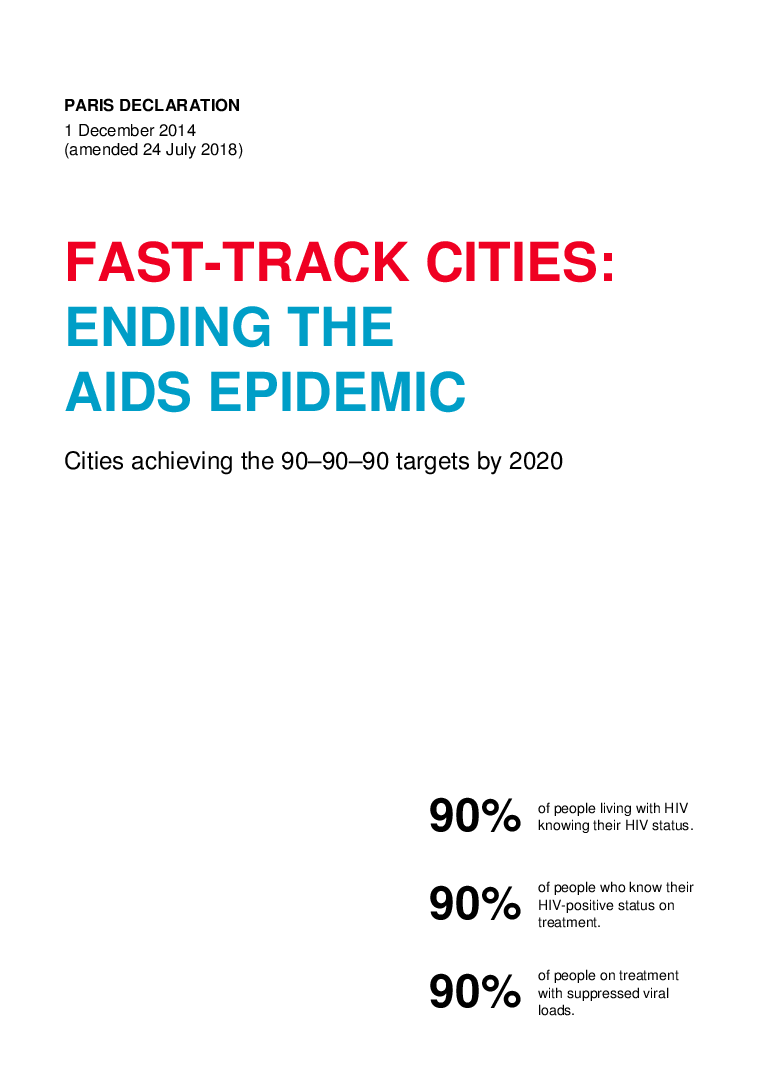 PARIS DECLARATION
1 December 2014
(amended 24 July 2018)

FAST-TRACK CITIES:
ENDING THE
AIDS EPIDEMIC

Cities achieving the 90–90–90 targets by 2020

90% of people living with HIV knowing their HIV status.

90% of people who know their HIV-positive status on treatment.

90% of people on treatment with suppressed viral loads.